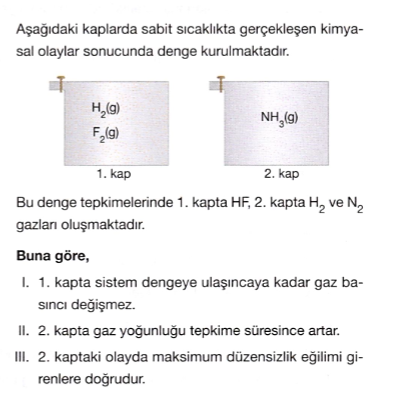 Aşağıdaki kaplarda sabit sıcaklıkta gerçekleşen kimyasal olaylar sonucunda denge kurulmaktadır.

$H_2(g)$
$F_2(g)$
1. kap

$NH_3(g)$
2. kap

Bu denge tepkimelerinde 1. kapta HF, 2. kapta $H_2$ ve $N_2$ gazları oluşmaktadır.

**Buna göre,**

I. 1. kapta sistem dengeye ulaşıncaya kadar gaz basıncı değişmez.

II. 2. kapta gaz yoğunluğu tepkime süresince artar.

III. 2. kaptaki olayda maksimum düzensizlik eğilimi girenlere doğrudur.